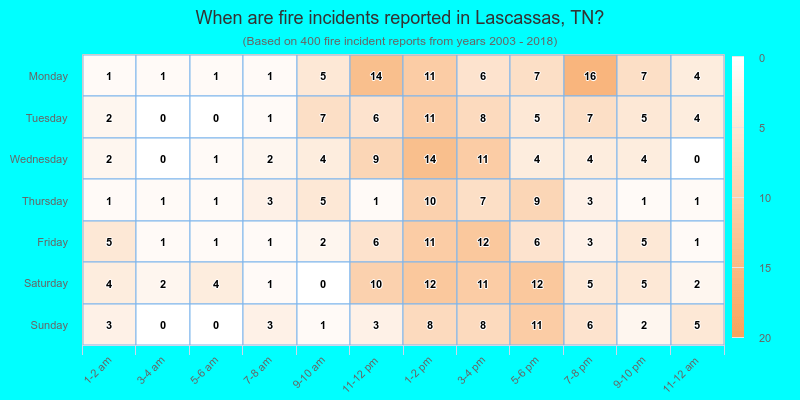 When are fire incidents reported in Lascassas, TN?

(Based on 400 fire incident reports from years 2003 - 2018)

| | 1-2 am | 3-4 am | 5-6 am | 7-8 am | 9-10 am | 11-12 pm | 1-2 pm | 3-4 pm | 5-6 pm | 7-8 pm | 9-10 pm | 11-12 am |
|---|---|---|---|---|---|---|---|---|---|---|---|---|
| Monday | 1 | 1 | 1 | 1 | 5 | 14 | 11 | 6 | 7 | 16 | 7 | 4 |
| Tuesday | 2 | 0 | 0 | 1 | 7 | 6 | 11 | 8 | 5 | 7 | 5 | 4 |
| Wednesday | 2 | 0 | 1 | 2 | 4 | 9 | 14 | 11 | 4 | 4 | 4 | 0 |
| Thursday | 1 | 1 | 1 | 3 | 5 | 1 | 10 | 7 | 9 | 3 | 1 | 1 |
| Friday | 5 | 1 | 1 | 1 | 2 | 6 | 11 | 12 | 6 | 3 | 5 | 1 |
| Saturday | 4 | 2 | 4 | 1 | 0 | 10 | 12 | 11 | 12 | 5 | 5 | 2 |
| Sunday | 3 | 0 | 0 | 3 | 1 | 3 | 8 | 8 | 11 | 6 | 2 | 5 |

0
5
10
15
20